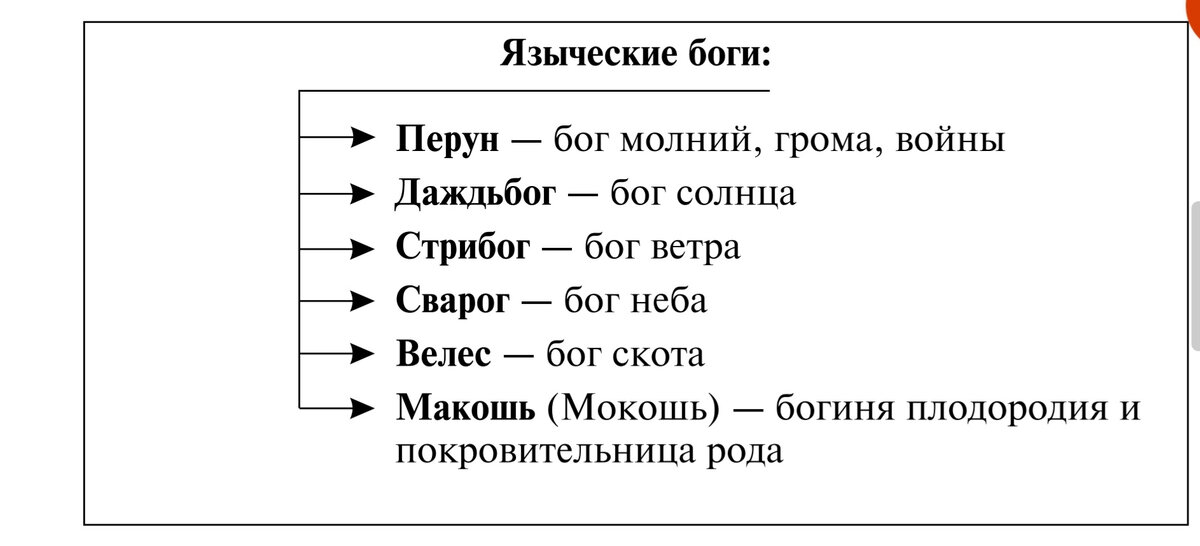 Языческие боги:

Перун — бог молний, грома, войны
Даждьбог — бог солнца
Стрибог — бог ветра
Сварог — бог неба
Велес — бог скота
Макошь (Мокошь) — богиня плодородия и покровительница рода